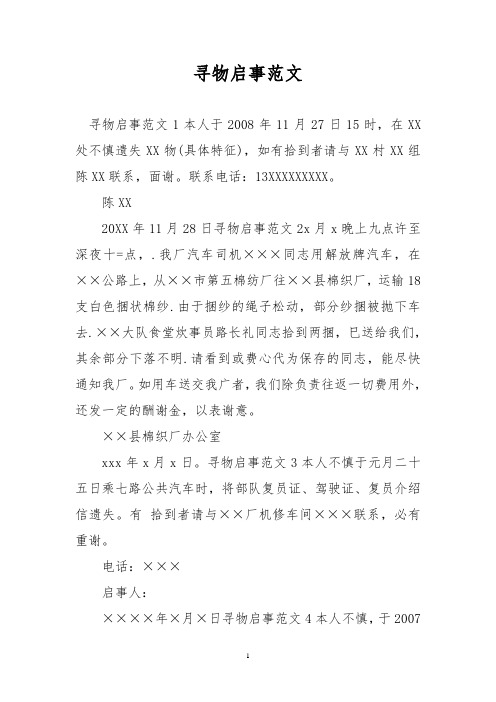 寻物启事范文

寻物启事范文 1 本人于 2008 年 11 月 27 日 15 时，在 XX 处不慎遗失 XX 物(具体特征)，如有拾到者请与 XX 村 XX 组陈 XX 联系，面谢。联系电话：13XXXXXXXXX。

陈 XX

20XX 年 11 月 28 日寻物启事范文 2x 月 x 晚上九点许至深夜十=点，. 我厂汽车司机×××同志用解放牌汽车，在××公路上，从××市第五棉纺厂往××县棉织厂，运输 18 支白色捆状棉纱. 由于捆纱的绳子松动，部分纱捆被抛下车去. ××大队食堂炊事员路长礼同志拾到两捆，已送给我们，其余部分下落不明. 请看到或费心代为保存的同志，能尽快通知我厂。如用车送交我厂者，我们除负责往返一切费用外，还发一定的酬谢金，以表谢意。

××县棉织厂办公室

xxx 年 x 月 x 日。寻物启事范文 3 本人不慎于元月二十五日乘七路公共汽车时，将部队复员证、驾驶证、复员介绍信遗失。有 拾到者请与××厂机修车间×××联系，必有重谢。

电话：×××

启事人：

××××年×月×日寻物启事范文 4 本人不慎，于 2007

1